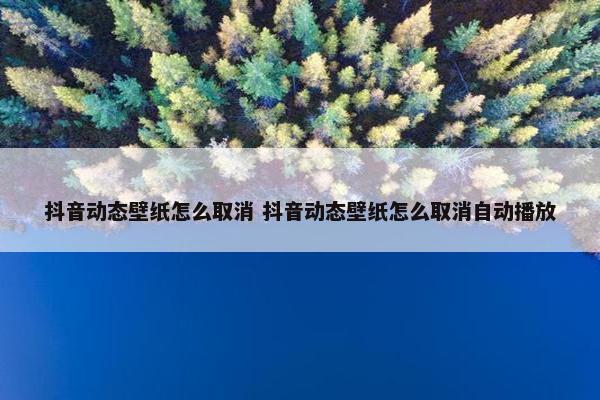 抖音动态壁纸怎么取消 抖音动态壁纸怎么取消自动播放